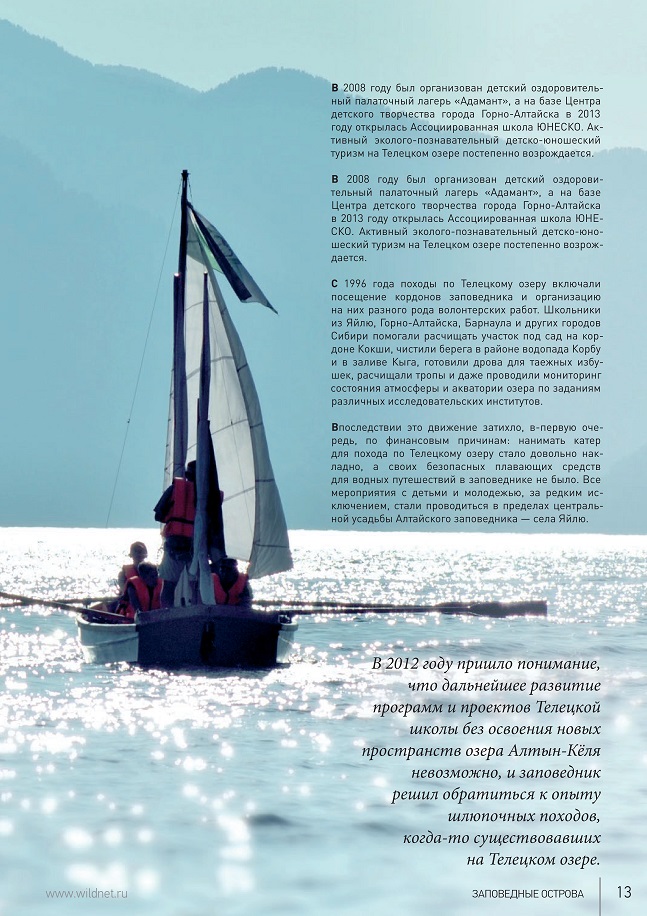 В 2008 году был организован детский оздоровительный палаточный лагерь «Адамант», а на базе Центра детского творчества города Горно-Алтайска в 2013 году открылась Ассоциированная школа ЮНЕСКО. Активный эколого-познавательный детско-юношеский туризм на Телецком озере постепенно возрождается.

В 2008 году был организован детский оздоровительный палаточный лагерь «Адамант», а на базе Центра детского творчества города Горно-Алтайска в 2013 году открылась Ассоциированная школа ЮНЕСКО. Активный эколого-познавательный детско-юношеский туризм на Телецком озере постепенно возрождается.

С 1996 года походы по Телецкому озеру включали посещение кордонов заповедника и организацию на них разного рода волонтерских работ. Школьники из Яйлю, Горно-Алтайска, Барнаула и других городов Сибири помогали расчищать участок под сад на кордоне Кокши, чистили берега в районе водопада Корбу и в заливе Кыга, готовили дрова для таежных избушек, расчищали тропы и даже проводили мониторинг состояния атмосферы и акватории озера по заданиям различных исследовательских институтов.

Впоследствии это движение затихло, в-первую очередь, по финансовым причинам: нанимать катер для похода по Телецкому озеру стало довольно накладно, а своих безопасных плавающих средств для водных путешествий в заповеднике не было. Все мероприятия с детьми и молодежью, за редким исключением, стали проводиться в пределах центральной усадьбы Алтайского заповедника — села Яйлю.

В 2012 году пришло понимание, что дальнейшее развитие программ и проектов Телецкой школы без освоения новых пространств озера Алтын-Кёля невозможно, и заповедник решил обратиться к опыту шлюпочных походов, когда-то существовавших на Телецком озере.

www.wildnet.ru

ЗАПОВЕДНЫЕ ОСТРОВА

13